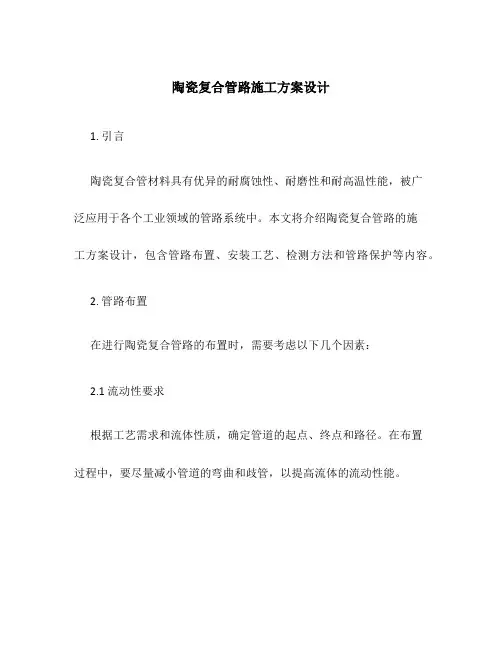 陶瓷复合管路施工方案设计

1. 引言

陶瓷复合管材料具有优异的耐腐蚀性、耐磨性和耐高温性能，被广泛应用于各个工业领域的管路系统中。本文将介绍陶瓷复合管路的施工方案设计，包含管路布置、安装工艺、检测方法和管路保护等内容。

2. 管路布置

在进行陶瓷复合管路的布置时，需要考虑以下几个因素：

2.1 流动性要求

根据工艺需求和流体性质，确定管道的起点、终点和路径。在布置过程中，要尽量减小管道的弯曲和歧管，以提高流体的流动性能。